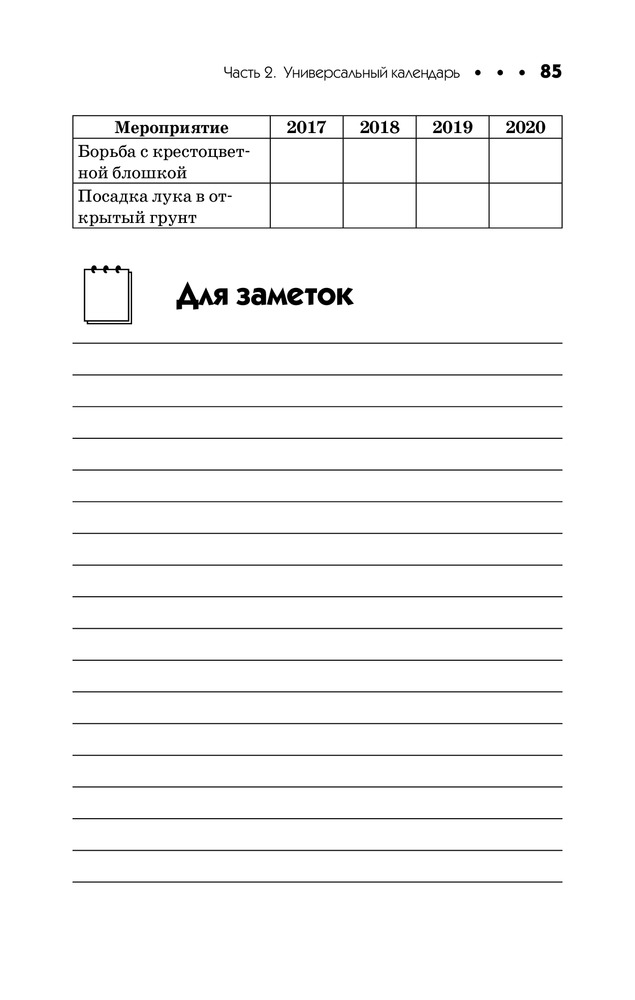 Часть 2. Универсальный календарь • • • 85

| Мероприятие | 2017 | 2018 | 2019 | 2020 |
|---|---|---|---|---|
| Борьба с крестоцветной блошкой | | | | |
| Посадка лука в открытый грунт | | | | |

Для заметок